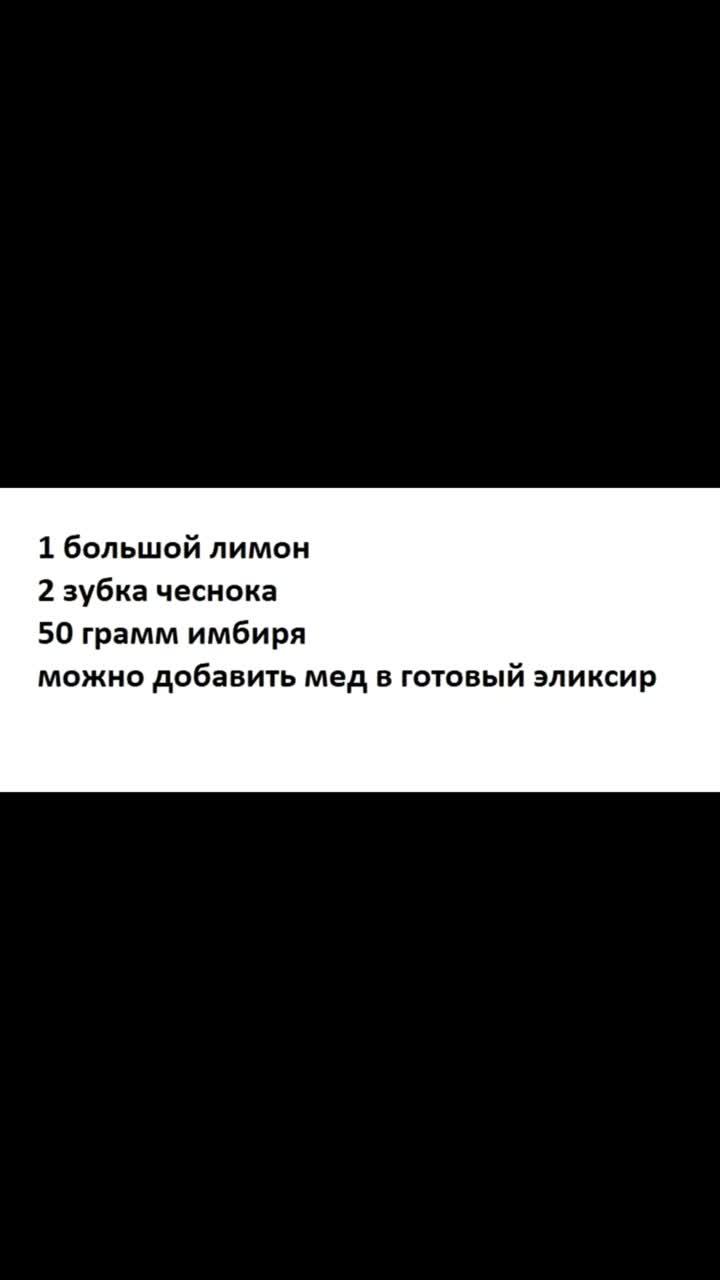 1 большой лимон
2 зубка чеснока
50 грамм имбиря
можно добавить мед в готовый эликсир